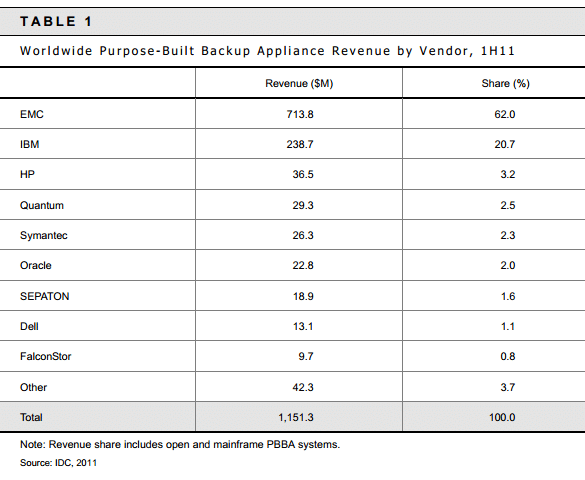 TABLE 1

Worldwide Purpose-Built Backup Appliance Revenue by Vendor, 1H11

| | Revenue ($M) | Share (%) |
|---|---|---|
| EMC | 713.8 | 62.0 |
| IBM | 238.7 | 20.7 |
| HP | 36.5 | 3.2 |
| Quantum | 29.3 | 2.5 |
| Symantec | 26.3 | 2.3 |
| Oracle | 22.8 | 2.0 |
| SEPATON | 18.9 | 1.6 |
| Dell | 13.1 | 1.1 |
| FalconStor | 9.7 | 0.8 |
| Other | 42.3 | 3.7 |
| Total | 1,151.3 | 100.0 |

Note: Revenue share includes open and mainframe PBBA systems.

Source: IDC, 2011